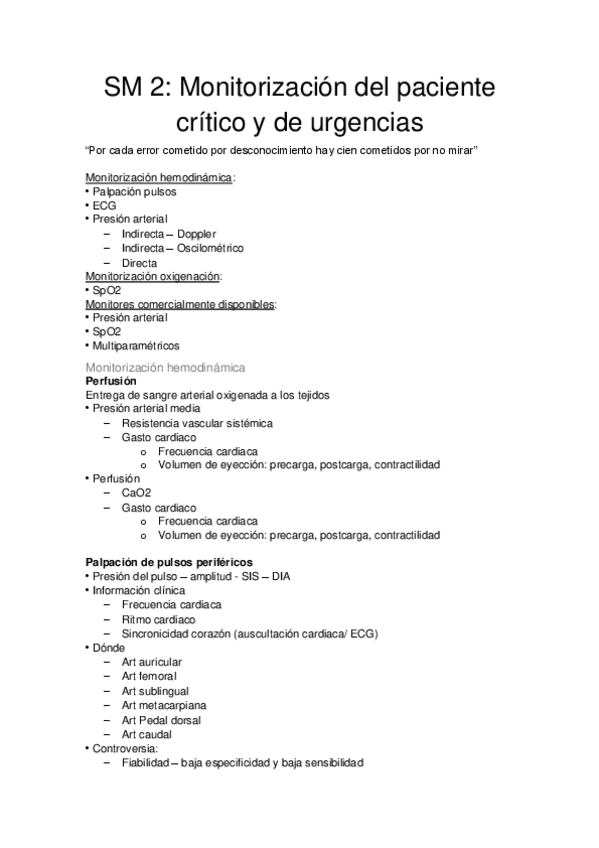 SM 2: Monitorización del paciente crítico y de urgencias

"Por cada error cometido por desconocimiento hay cien cometidos por no mirar"

Monitorización hemodinámica:
• Palpación pulsos
• ECG
• Presión arterial
– Indirecta – Doppler
– Indirecta – Oscilométrico
– Directa
Monitorización oxigenación:
• SpO2
Monitores comercialmente disponibles:
• Presión arterial
• SpO2
• Multiparamétricos

Monitorización hemodinámica
Perfusión
Entrega de sangre arterial oxigenada a los tejidos
• Presión arterial media
– Resistencia vascular sistémica
– Gasto cardiaco
o Frecuencia cardiaca
o Volumen de eyección: precarga, postcarga, contractilidad
• Perfusión
– CaO2
– Gasto cardiaco
o Frecuencia cardiaca
o Volumen de eyección: precarga, postcarga, contractilidad

Palpación de pulsos periféricos
• Presión del pulso – amplitud - SIS – DIA
• Información clínica
– Frecuencia cardiaca
– Ritmo cardiaco
– Sincronicidad corazón (auscultación cardiaca/ ECG)
• Dónde
– Art auricular
– Art femoral
– Art sublingual
– Art metacarpiana
– Art Pedal dorsal
– Art caudal
• Controversia:
– Fiabilidad – baja especificidad y baja sensibilidad